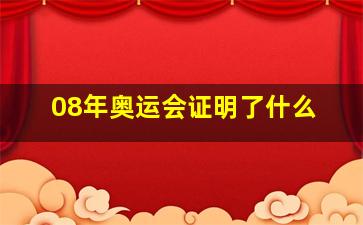 08年奥运会证明了什么